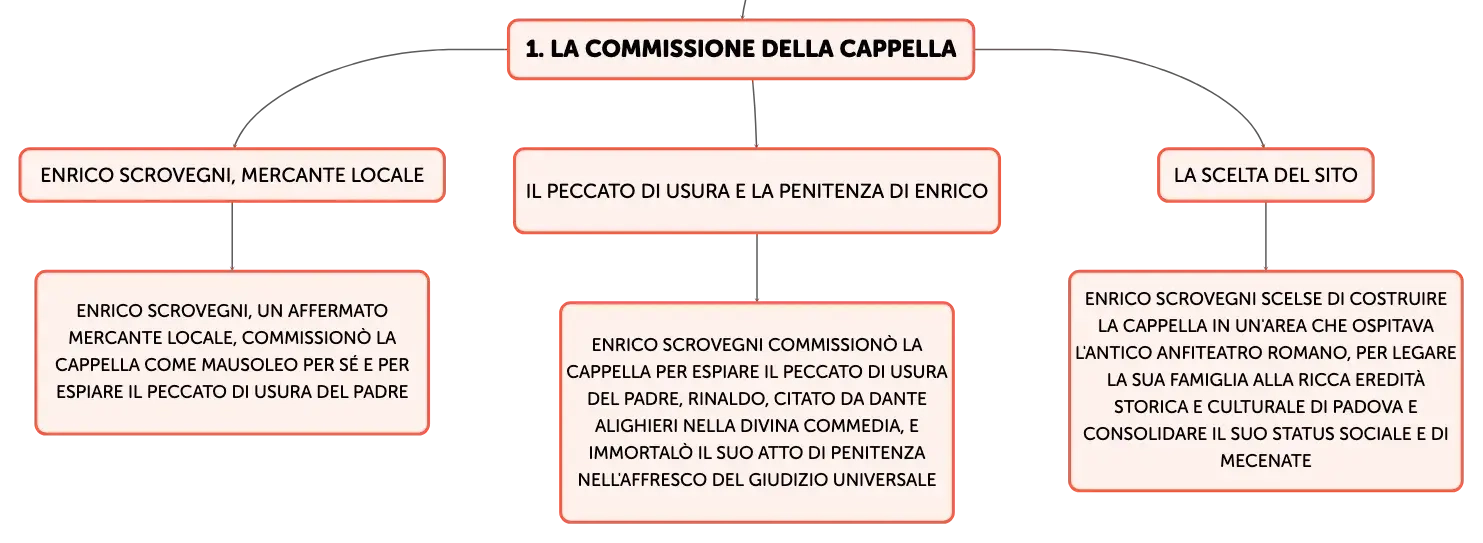 1. LA COMMISSIONE DELLA CAPPELLA

ENRICO SCROVEGNI, MERCANTE LOCALE

ENRICO SCROVEGNI, UN AFFERMATO MERCANTE LOCALE, COMMISSIONÒ LA CAPPELLA COME MAUSOLEO PER SÉ E PER ESPIARE IL PECCATO DI USURA DEL PADRE

IL PECCATO DI USURA E LA PENITENZA DI ENRICO

ENRICO SCROVEGNI COMMISSIONÒ LA CAPPELLA PER ESPIARE IL PECCATO DI USURA DEL PADRE, RINALDO, CITATO DA DANTE ALIGHIERI NELLA DIVINA COMMEDIA, E IMMORTALÒ IL SUO ATTO DI PENITENZA NELL'AFFRESCO DEL GIUDIZIO UNIVERSALE

LA SCELTA DEL SITO

ENRICO SCROVEGNI SCELSE DI COSTRUIRE LA CAPPELLA IN UN'AREA CHE OSPITAVA L'ANTICO ANFITEATRO ROMANO, PER LEGARE LA SUA FAMIGLIA ALLA RICCA EREDITÀ STORICA E CULTURALE DI PADOVA E CONSOLIDARE IL SUO STATUS SOCIALE E DI MECENATE